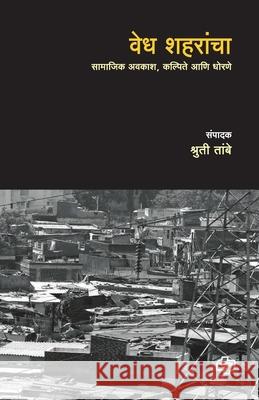 वेध शहरांचा

सामाजिक अवकाश, कल्पिते आणि धोरणे

संपादक
श्रुती तांबे

Kraina Książek